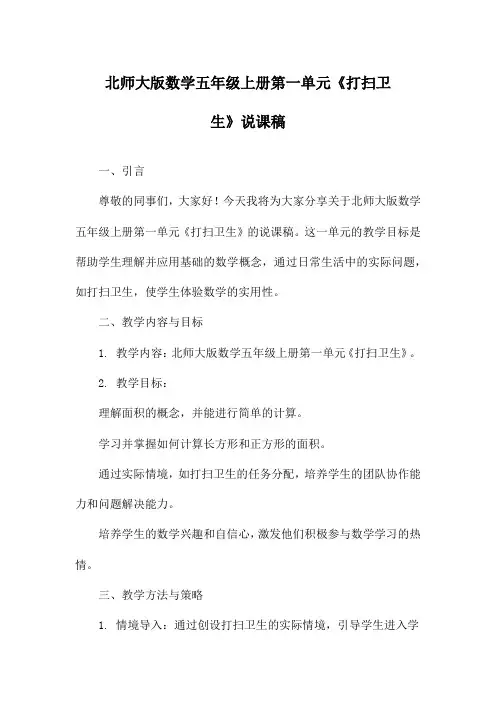 北师大版数学五年级上册第一单元《打扫卫生》说课稿

一、引言

尊敬的同事们，大家好！今天我将为大家分享关于北师大版数学五年级上册第一单元《打扫卫生》的说课稿。这一单元的教学目标是帮助学生理解并应用基础的数学概念，通过日常生活中的实际问题，如打扫卫生，使学生体验数学的实用性。

二、教学内容与目标

1. 教学内容：北师大版数学五年级上册第一单元《打扫卫生》。

2. 教学目标：

理解面积的概念，并能进行简单的计算。

学习并掌握如何计算长方形和正方形的面积。

通过实际情境，如打扫卫生的任务分配，培养学生的团队协作能力和问题解决能力。

培养学生的数学兴趣和自信心，激发他们积极参与数学学习的热情。

三、教学方法与策略

1. 情境导入：通过创设打扫卫生的实际情境，引导学生进入学